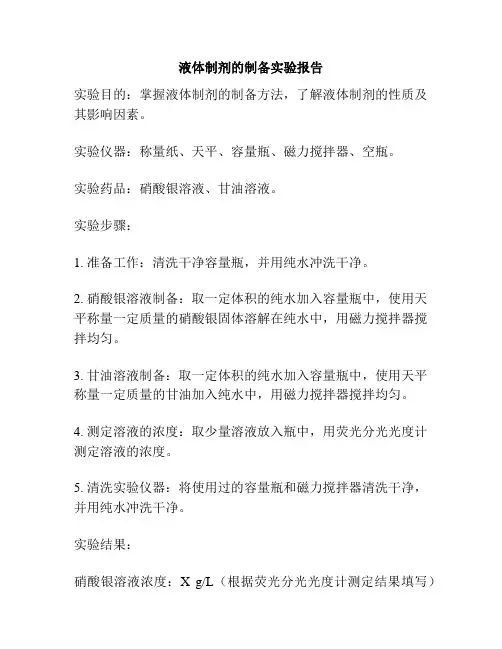 液体制剂的制备实验报告

实验目的：掌握液体制剂的制备方法，了解液体制剂的性质及其影响因素。

实验仪器：称量纸、天平、容量瓶、磁力搅拌器、空瓶。

实验药品：硝酸银溶液、甘油溶液。

实验步骤：

1. 准备工作：清洗干净容量瓶，并用纯水冲洗干净。

2. 硝酸银溶液制备：取一定体积的纯水加入容量瓶中，使用天平称量一定质量的硝酸银固体溶解在纯水中，用磁力搅拌器搅拌均匀。

3. 甘油溶液制备：取一定体积的纯水加入容量瓶中，使用天平称量一定质量的甘油加入纯水中，用磁力搅拌器搅拌均匀。

4. 测定溶液的浓度：取少量溶液放入瓶中，用荧光分光光度计测定溶液的浓度。

5. 清洗实验仪器：将使用过的容量瓶和磁力搅拌器清洗干净，并用纯水冲洗干净。

实验结果：

硝酸银溶液浓度：X g/L（根据荧光分光光度计测定结果填写）